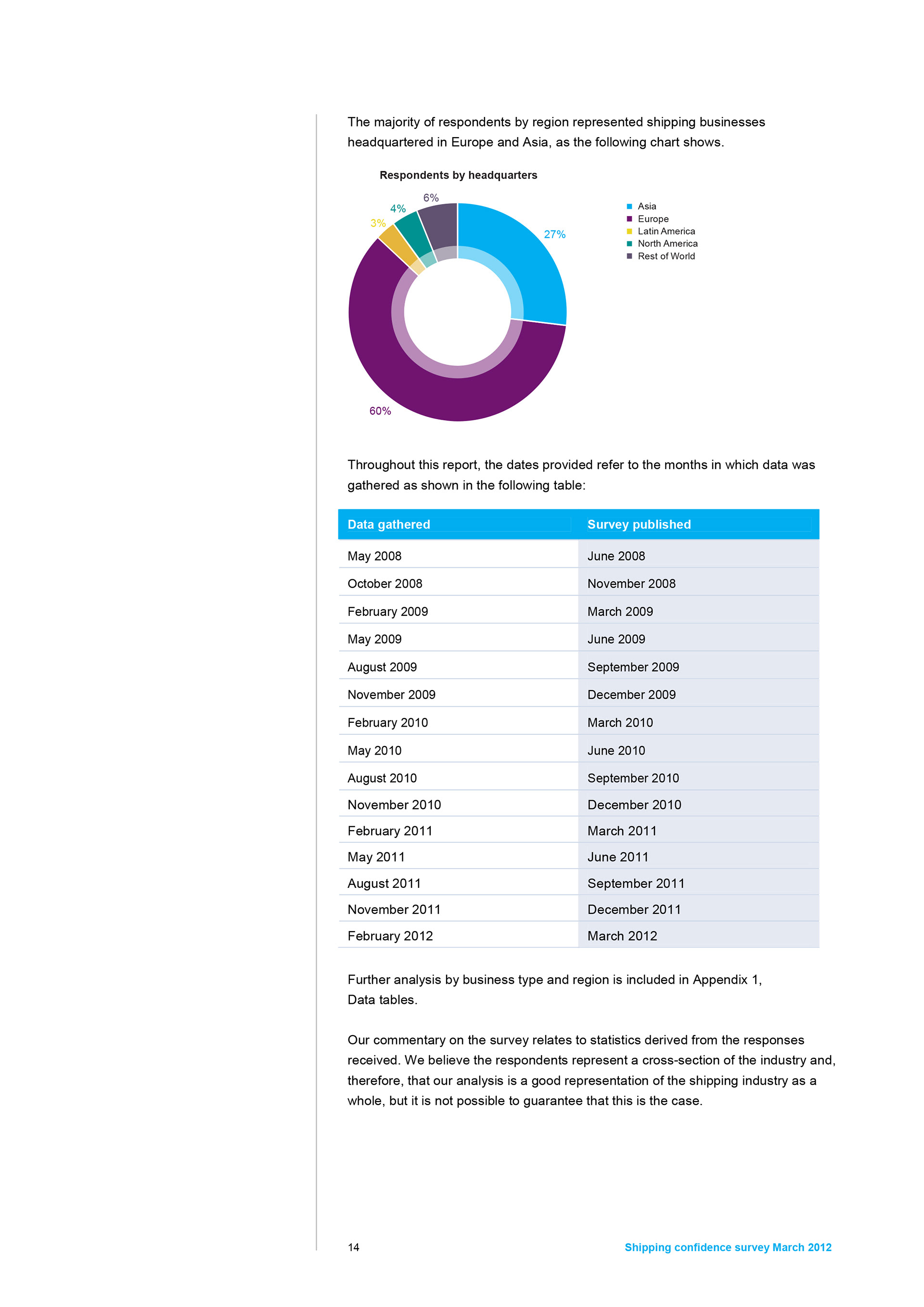 The majority of respondents by region represented shipping businesses headquartered in Europe and Asia, as the following chart shows.

Respondents by headquarters

6%
4%
3%
27%
60%

Asia
Europe
Latin America
North America
Rest of World

Throughout this report, the dates provided refer to the months in which data was gathered as shown in the following table:

| Data gathered | Survey published |
|---|---|
| May 2008 | June 2008 |
| October 2008 | November 2008 |
| February 2009 | March 2009 |
| May 2009 | June 2009 |
| August 2009 | September 2009 |
| November 2009 | December 2009 |
| February 2010 | March 2010 |
| May 2010 | June 2010 |
| August 2010 | September 2010 |
| November 2010 | December 2010 |
| February 2011 | March 2011 |
| May 2011 | June 2011 |
| August 2011 | September 2011 |
| November 2011 | December 2011 |
| February 2012 | March 2012 |

Further analysis by business type and region is included in Appendix 1, Data tables.

Our commentary on the survey relates to statistics derived from the responses received. We believe the respondents represent a cross-section of the industry and, therefore, that our analysis is a good representation of the shipping industry as a whole, but it is not possible to guarantee that this is the case.

14

Shipping confidence survey March 2012